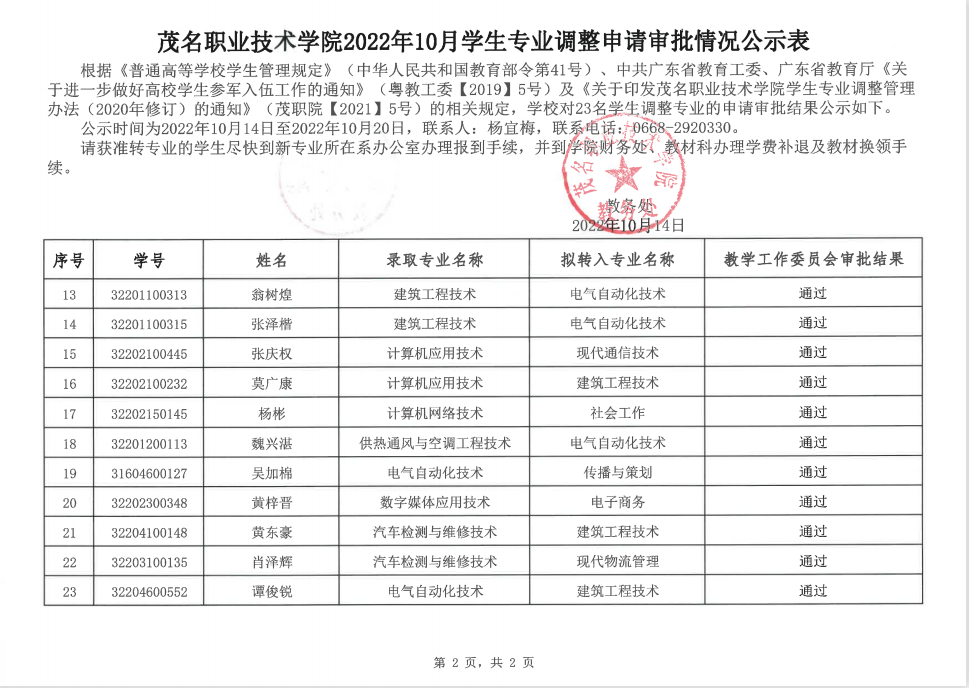 茂名职业技术学院2022年10月学生专业调整申请审批情况公示表

根据《普通高等学校学生管理规定》（中华人民共和国教育部令第41号）、中共广东省教育工委、广东省教育厅《关于进一步做好高校学生参军入伍工作的通知》（粤教工委【2019】5号）及《关于印发茂名职业技术学院学生专业调整管理办法（2020年修订）的通知》（茂职院【2021】5号）的相关规定，学校对23名学生调整专业的申请审批结果公示如下。

公示时间为2022年10月14日至2022年10月20日，联系人：杨宜梅，联系电话：0668-2920330。

请获准转专业的学生尽快到新专业所在系办公室办理报到手续，并到学院财务处、教材科办理学费补退及教材换领手续。

教务处
2022年10月14日

| 序号 | 学号 | 姓名 | 录取专业名称 | 拟转入专业名称 | 教学工作委员会审批结果 |
|---|---|---|---|---|---|
| 13 | 32201100313 | 翁树煌 | 建筑工程技术 | 电气自动化技术 | 通过 |
| 14 | 32201100315 | 张泽楷 | 建筑工程技术 | 电气自动化技术 | 通过 |
| 15 | 32202100445 | 张庆权 | 计算机应用技术 | 现代通信技术 | 通过 |
| 16 | 32202100232 | 莫广康 | 计算机应用技术 | 建筑工程技术 | 通过 |
| 17 | 32202150145 | 杨彬 | 计算机网络技术 | 社会工作 | 通过 |
| 18 | 32201200113 | 魏兴湛 | 供热通风与空调工程技术 | 电气自动化技术 | 通过 |
| 19 | 31604600127 | 吴加棉 | 电气自动化技术 | 传播与策划 | 通过 |
| 20 | 32202300348 | 黄梓晋 | 数字媒体应用技术 | 电子商务 | 通过 |
| 21 | 32204100148 | 黄东豪 | 汽车检测与维修技术 | 建筑工程技术 | 通过 |
| 22 | 32203100135 | 肖泽辉 | 汽车检测与维修技术 | 现代物流管理 | 通过 |
| 23 | 32204600552 | 谭俊锐 | 电气自动化技术 | 建筑工程技术 | 通过 |

第 2 页，共 2 页